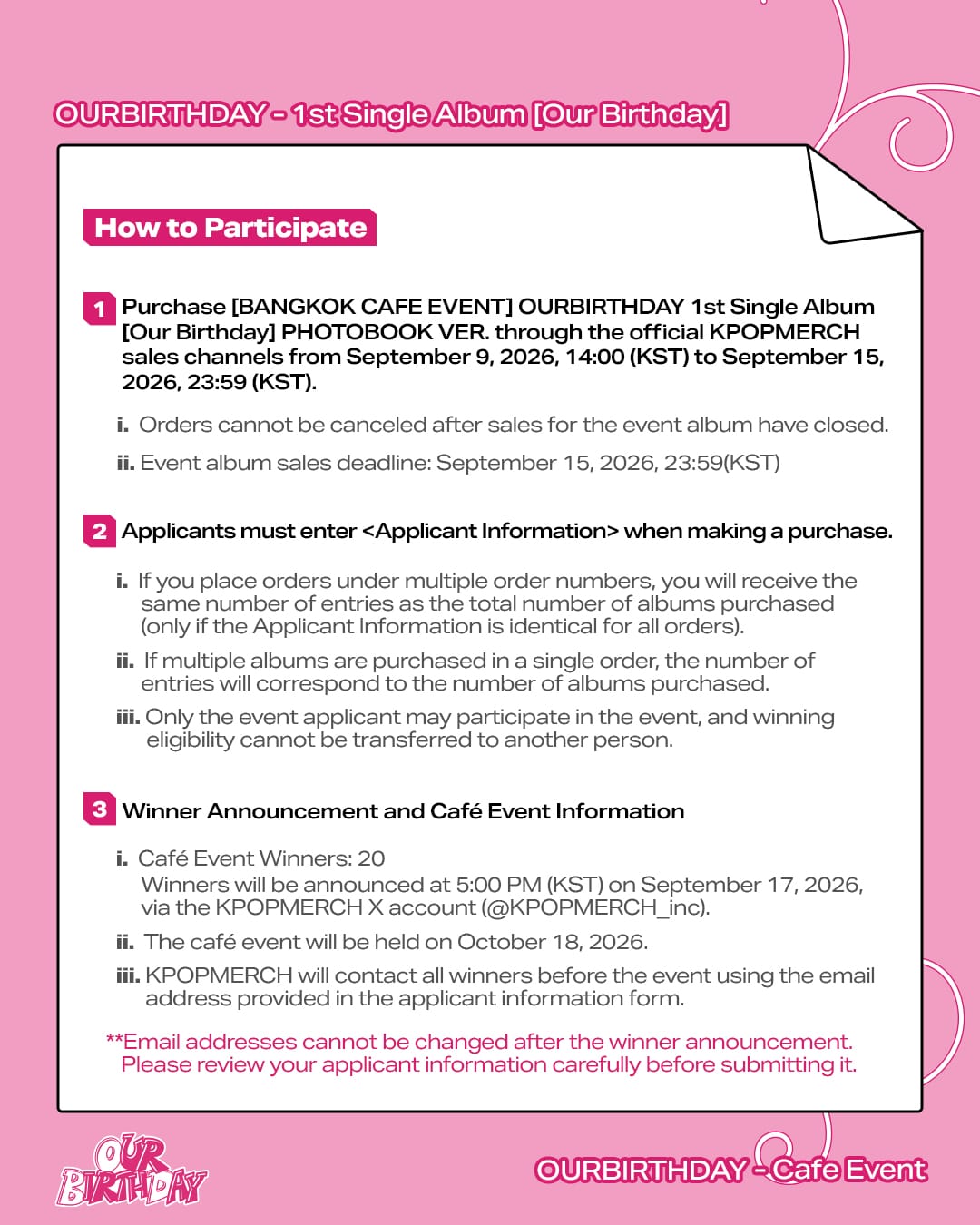 OURBIRTHDAY - 1st Single Album [Our Birthday]

How to Participate

1 Purchase [BANGKOK CAFE EVENT] OURBIRTHDAY 1st Single Album [Our Birthday] PHOTOBOOK VER. through the official KPOPMERCH sales channels from September 9, 2026, 14:00 (KST) to September 15, 2026, 23:59 (KST).

i. Orders cannot be canceled after sales for the event album have closed.

ii. Event album sales deadline: September 15, 2026, 23:59(KST)

2 Applicants must enter <Applicant Information> when making a purchase.

i. If you place orders under multiple order numbers, you will receive the same number of entries as the total number of albums purchased (only if the Applicant Information is identical for all orders).

ii. If multiple albums are purchased in a single order, the number of entries will correspond to the number of albums purchased.

iii. Only the event applicant may participate in the event, and winning eligibility cannot be transferred to another person.

3 Winner Announcement and Café Event Information

i. Café Event Winners: 20
Winners will be announced at 5:00 PM (KST) on September 17, 2026, via the KPOPMERCH X account (@KPOPMERCH_inc).

ii. The café event will be held on October 18, 2026.

iii. KPOPMERCH will contact all winners before the event using the email address provided in the applicant information form.

**Email addresses cannot be changed after the winner announcement. Please review your applicant information carefully before submitting it.

OUR BIRTHDAY

OURBIRTHDAY - Cafe Event